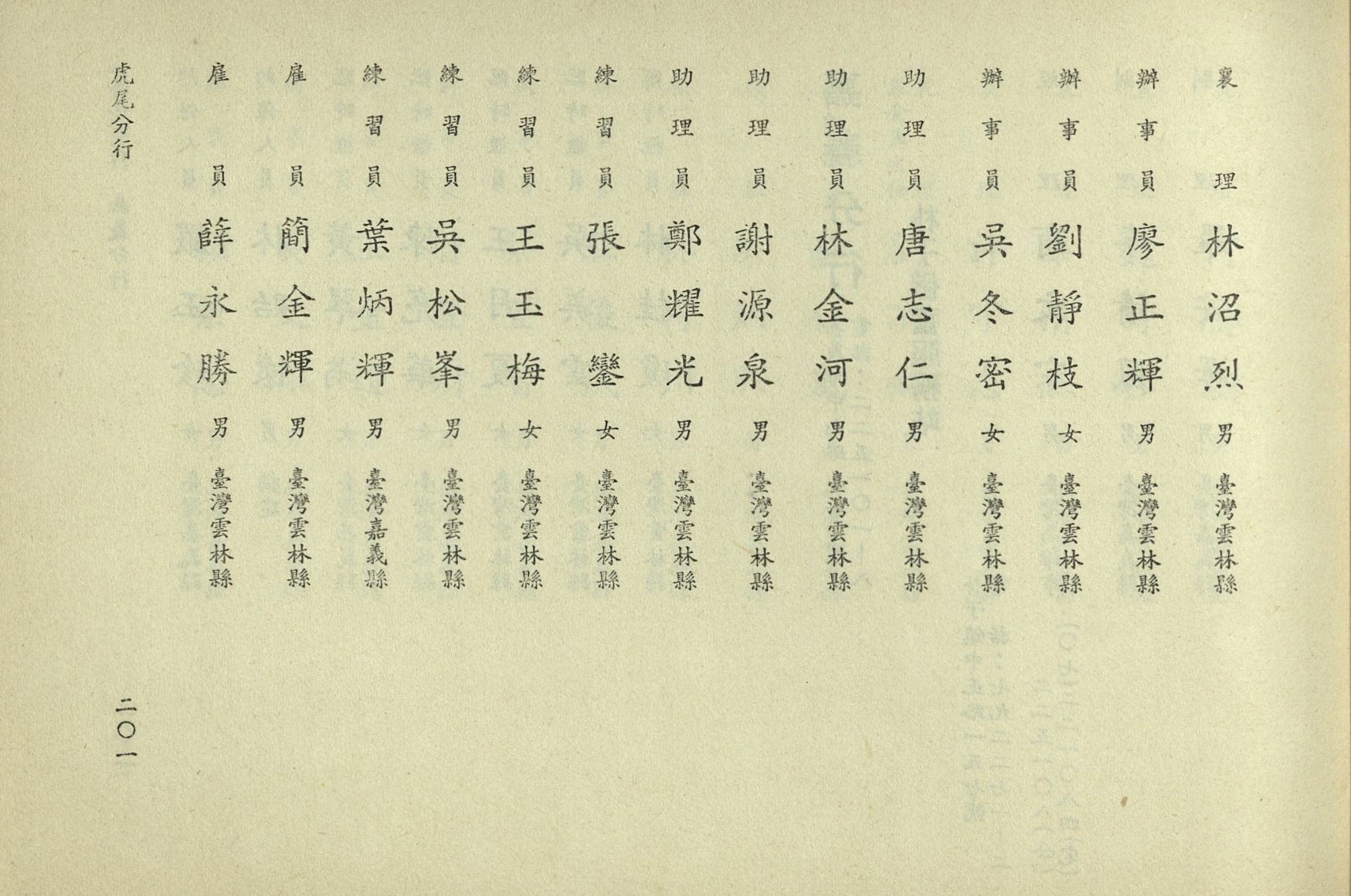 襄理 林沼烈 男 臺灣雲林縣

辦事員 廖正輝 男 臺灣雲林縣

辦事員 劉靜枝 女 臺灣雲林縣

辦事員 吳冬密 女 臺灣雲林縣

助理員 唐志仁 男 臺灣雲林縣

助理員 林金河 男 臺灣雲林縣

助理員 謝源泉 男 臺灣雲林縣

助理員 鄭耀光 男 臺灣雲林縣

練習員 張鑾 女 臺灣雲林縣

練習員 王玉梅 女 臺灣雲林縣

練習員 吳松峯 男 臺灣雲林縣

練習員 葉炳輝 男 臺灣嘉義縣

雇員 簡金輝 男 臺灣雲林縣

雇員 薛永勝 男 臺灣雲林縣

虎尾分行

二〇一